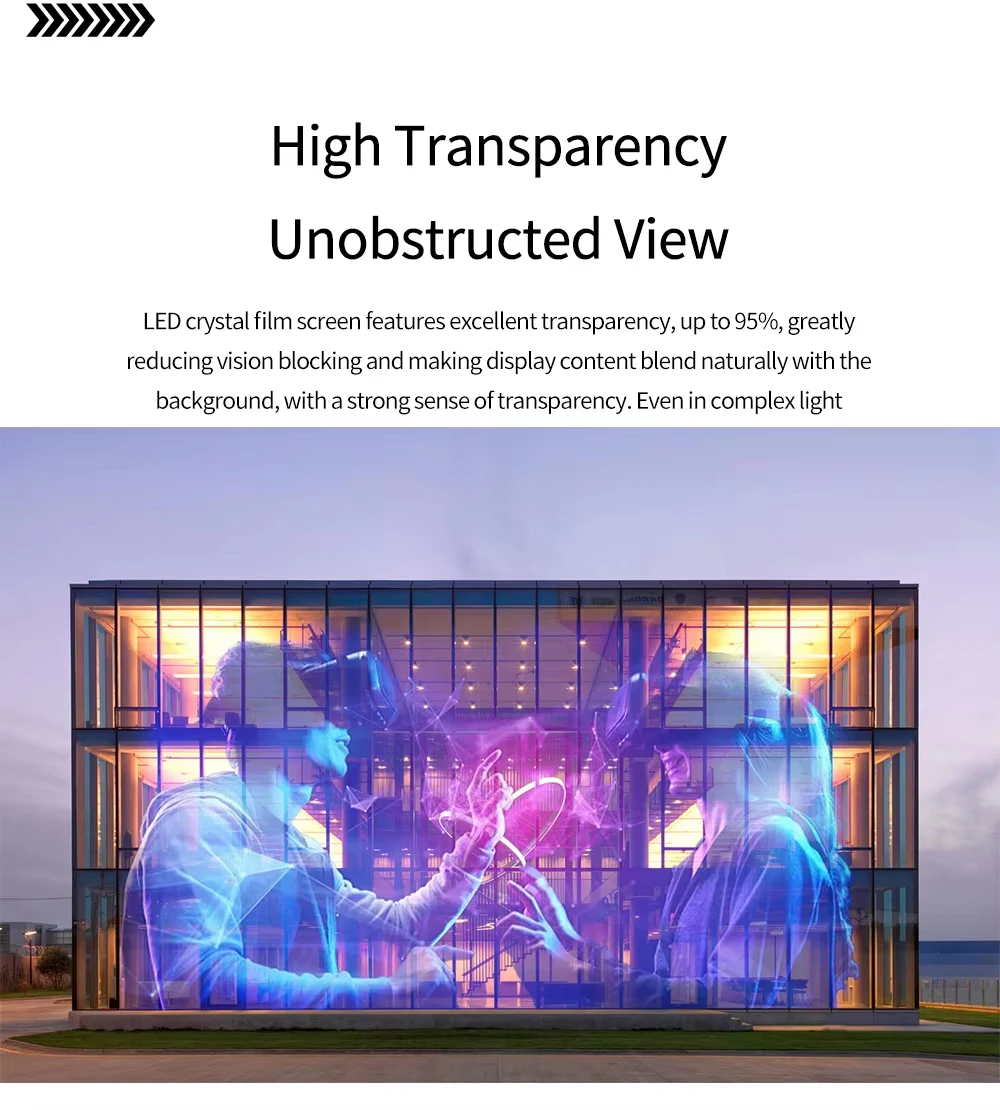 High Transparency

Unobstructed View

LED crystal film screen features excellent transparency, up to 95%, greatly reducing vision blocking and making display content blend naturally with the background, with a strong sense of transparency. Even in complex light